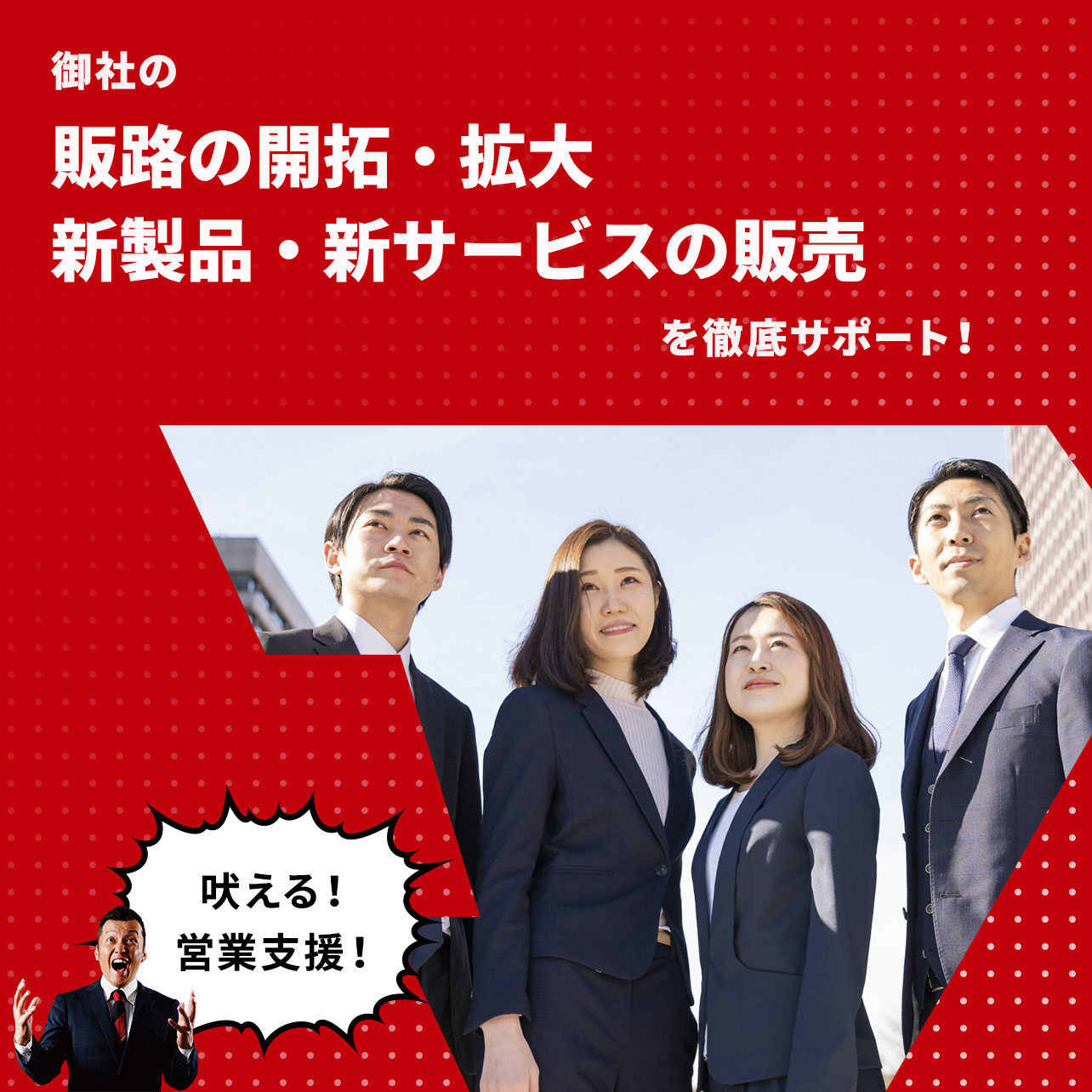 御社の

販路の開拓・拡大
新製品・新サービスの販売

を徹底サポート！

吠える！
営業支援！